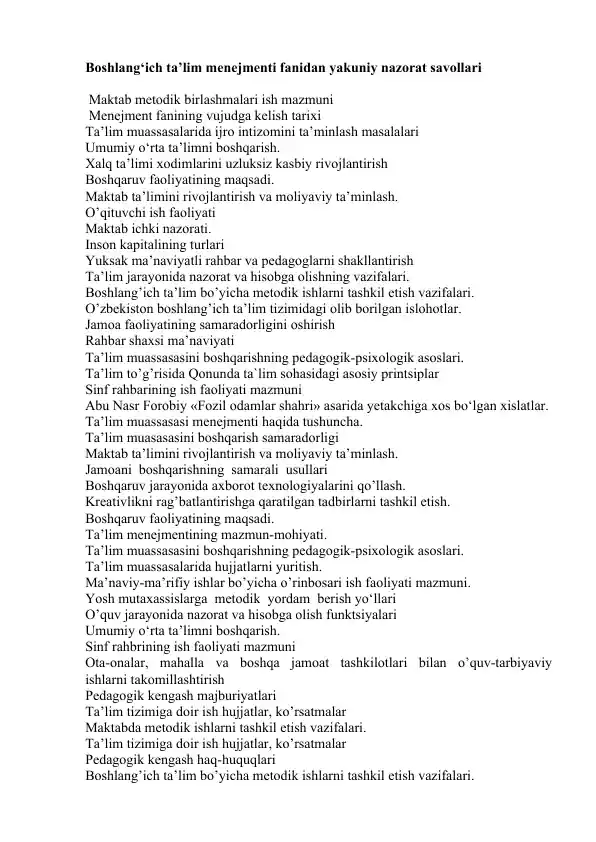 Boshlang‘ich ta’lim menejmenti fanidan yakuniy nazorat savollari

Maktab metodik birlashmalari ish mazmuni
Menejment fanining vujudga kelish tarixi
Ta’lim muassasalarida ijro intizomini ta’minlash masalalari
Umumiy o‘rta ta’limni boshqarish.
Xalq ta’limi xodimlarini uzluksiz kasbiy rivojlantirish
Boshqaruv faoliyatining maqsadi.
Maktab ta’limini rivojlantirish va moliyaviy ta’minlash.
O’qituvchi ish faoliyati
Maktab ichki nazorati.
Inson kapitalining turlari
Yuksak ma’naviyatli rahbar va pedagoglarni shakllantirish
Ta’lim jarayonida nazorat va hisobga olishning vazifalari.
Boshlang’ich ta’lim bo’yicha metodik ishlarni tashkil etish vazifalari.
O’zbekiston boshlang’ich ta’lim tizimidagi olib borilgan islohotlar.
Jamoa faoliyatining samaradorligini oshirish
Rahbar shaxsi ma’naviyati
Ta’lim muassasasini boshqarishning pedagogik-psixologik asoslari.
Ta’lim to’g’risida Qonunda ta`lim sohasidagi asosiy printsiplar
Sinf rahbarining ish faoliyati mazmuni
Abu Nasr Forobiy «Fozil odamlar shahri» asarida yetakchiga xos bo‘lgan xislatlar.
Ta’lim muassasasi menejmenti haqida tushuncha.
Ta’lim muasasasini boshqarish samaradorligi
Maktab ta’limini rivojlantirish va moliyaviy ta’minlash.
Jamoani boshqarishning samarali usullari
Boshqaruv jarayonida axborot texnologiyalarini qo’llash.
Kreativlikni rag’batlantirishga qaratilgan tadbirlarni tashkil etish.
Boshqaruv faoliyatining maqsadi.
Ta’lim menejmentining mazmun-mohiyati.
Ta’lim muassasasini boshqarishning pedagogik-psixologik asoslari.
Ta’lim muassasalarida hujjatlarni yuritish.
Ma’naviy-ma’rifiy ishlar bo’yicha o’rinbosari ish faoliyati mazmuni.
Yosh mutaxassislarga metodik yordam berish yo‘llari
O’quv jarayonida nazorat va hisobga olish funktsiyalari
Umumiy o‘rta ta’limni boshqarish.
Sinf rahbrining ish faoliyati mazmuni
Ota-onalar, mahalla va boshqa jamoat tashkilotlari bilan o’quv-tarbiyaviy ishlarni takomillashtirish
Pedagogik kengash majburiyatlari
Ta’lim tizimiga doir ish hujjatlar, ko’rsatmalar
Maktabda metodik ishlarni tashkil etish vazifalari.
Ta’lim tizimiga doir ish hujjatlar, ko’rsatmalar
Pedagogik kengash haq-huquqlari
Boshlang’ich ta’lim bo’yicha metodik ishlarni tashkil etish vazifalari.